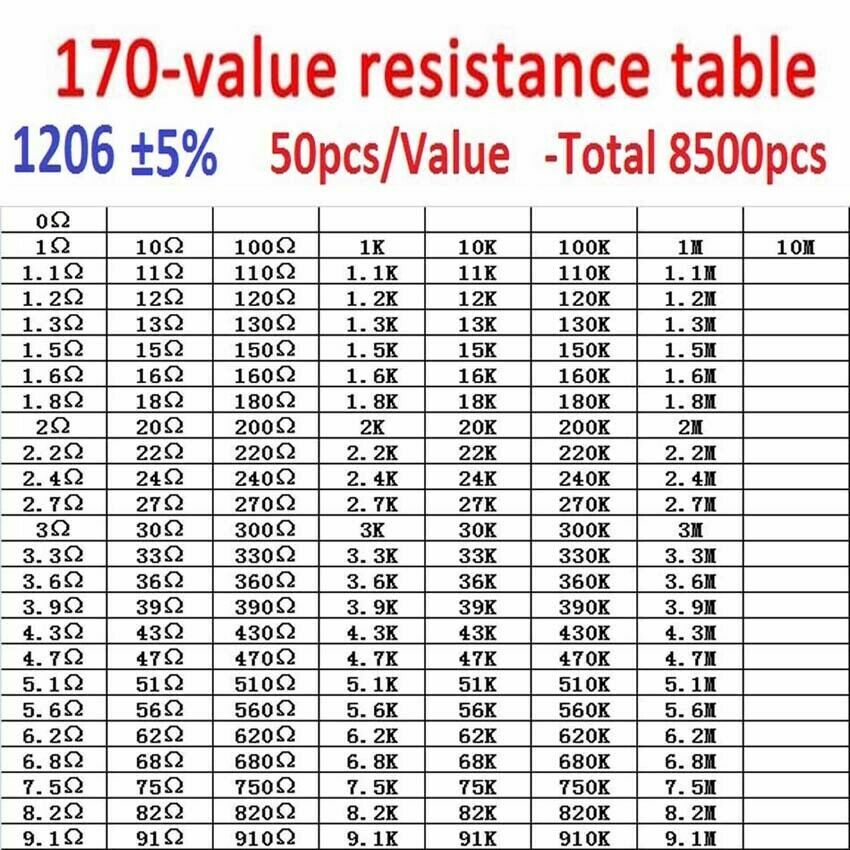 170-value resistance table

1206 ±5% 50pcs/Value -Total 8500pcs

| 0Ω | | | | | | | |
|---|---|---|---|---|---|---|---|
| 1Ω | 10Ω | 100Ω | 1K | 10K | 100K | 1M | 10M |
| 1.1Ω | 11Ω | 110Ω | 1.1K | 11K | 110K | 1.1M | |
| 1.2Ω | 12Ω | 120Ω | 1.2K | 12K | 120K | 1.2M | |
| 1.3Ω | 13Ω | 130Ω | 1.3K | 13K | 130K | 1.3M | |
| 1.5Ω | 15Ω | 150Ω | 1.5K | 15K | 150K | 1.5M | |
| 1.6Ω | 16Ω | 160Ω | 1.6K | 16K | 160K | 1.6M | |
| 1.8Ω | 18Ω | 180Ω | 1.8K | 18K | 180K | 1.8M | |
| 2Ω | 20Ω | 200Ω | 2K | 20K | 200K | 2M | |
| 2.2Ω | 22Ω | 220Ω | 2.2K | 22K | 220K | 2.2M | |
| 2.4Ω | 24Ω | 240Ω | 2.4K | 24K | 240K | 2.4M | |
| 2.7Ω | 27Ω | 270Ω | 2.7K | 27K | 270K | 2.7M | |
| 3Ω | 30Ω | 300Ω | 3K | 30K | 300K | 3M | |
| 3.3Ω | 33Ω | 330Ω | 3.3K | 33K | 330K | 3.3M | |
| 3.6Ω | 36Ω | 360Ω | 3.6K | 36K | 360K | 3.6M | |
| 3.9Ω | 39Ω | 390Ω | 3.9K | 39K | 390K | 3.9M | |
| 4.3Ω | 43Ω | 430Ω | 4.3K | 43K | 430K | 4.3M | |
| 4.7Ω | 47Ω | 470Ω | 4.7K | 47K | 470K | 4.7M | |
| 5.1Ω | 51Ω | 510Ω | 5.1K | 51K | 510K | 5.1M | |
| 5.6Ω | 56Ω | 560Ω | 5.6K | 56K | 560K | 5.6M | |
| 6.2Ω | 62Ω | 620Ω | 6.2K | 62K | 620K | 6.2M | |
| 6.8Ω | 68Ω | 680Ω | 6.8K | 68K | 680K | 6.8M | |
| 7.5Ω | 75Ω | 750Ω | 7.5K | 75K | 750K | 7.5M | |
| 8.2Ω | 82Ω | 820Ω | 8.2K | 82K | 820K | 8.2M | |
| 9.1Ω | 91Ω | 910Ω | 9.1K | 91K | 910K | 9.1M | |